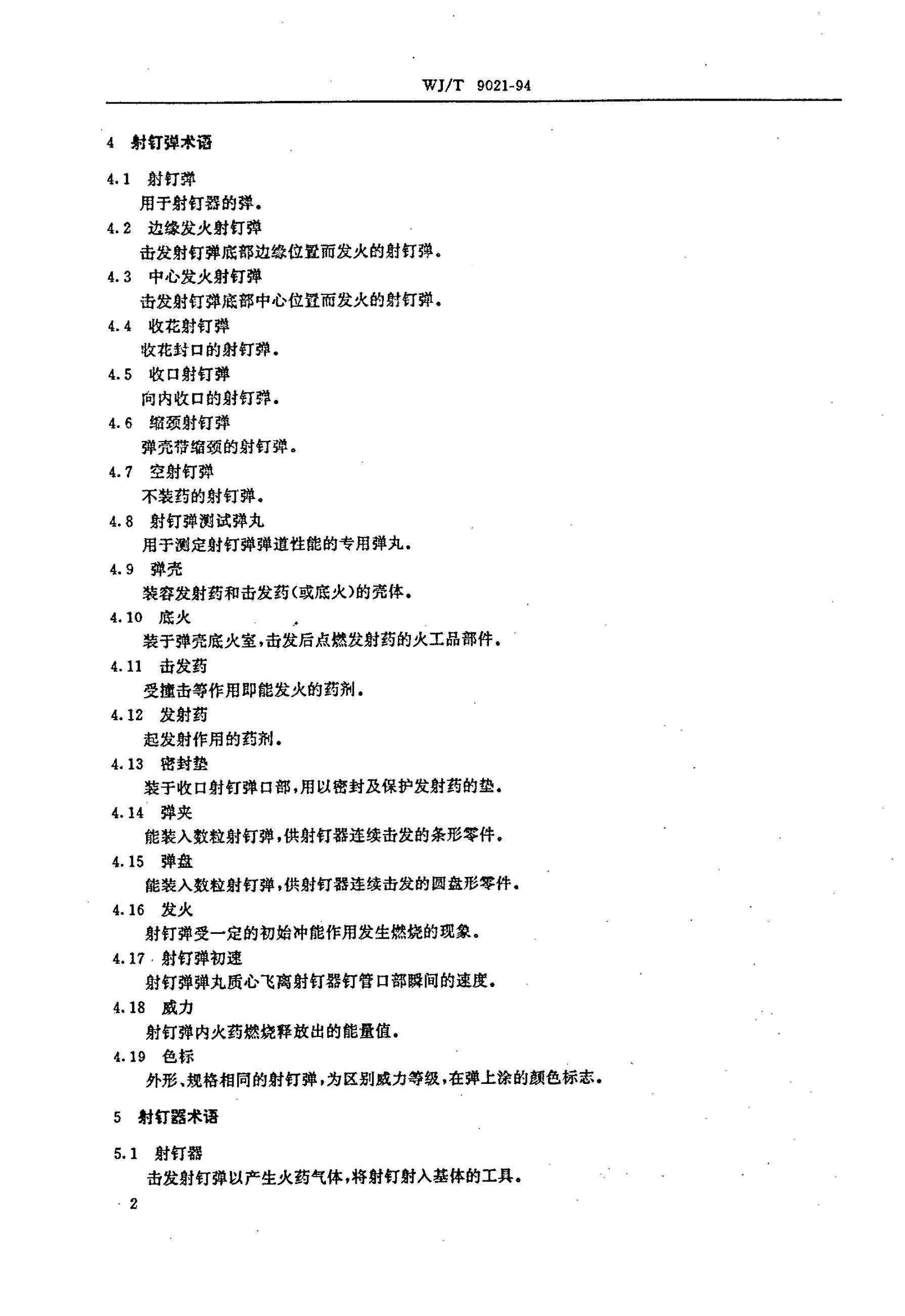 WJ/T 9021-94

4 射钉弹术语

4.1 射钉弹
用于射钉器的弹。

4.2 边缘发火射钉弹
击发射钉弹底部边缘位置而发火的射钉弹。

4.3 中心发火射钉弹
击发射钉弹底部中心位置而发火的射钉弹。

4.4 收花射钉弹
收花封口的射钉弹。

4.5 收口射钉弹
向内收口的射钉弹。

4.6 缩颈射钉弹
弹壳带缩颈的射钉弹。

4.7 空射钉弹
不装药的射钉弹。

4.8 射钉弹测试弹丸
用于测定射钉弹弹道性能的专用弹丸。

4.9 弹壳
装容发射药和击发药(或底火)的壳体。

4.10 底火
装于弹壳底火室，击发后点燃发射药的火工品部件。

4.11 击发药
受撞击等作用即能发火的药剂。

4.12 发射药
起发射作用的药剂。

4.13 密封垫
装于收口射钉弹口部，用以密封及保护发射药的垫。

4.14 弹夹
能装入数粒射钉弹，供射钉器连续击发的条形零件。

4.15 弹盘
能装入数粒射钉弹，供射钉器连续击发的圆盘形零件。

4.16 发火
射钉弹受一定的初始冲能作用发生燃烧的现象。

4.17 射钉弹初速
射钉弹弹丸质心飞离射钉器钉管口部瞬间的速度。

4.18 威力
射钉弹内火药燃烧释放出的能量值。

4.19 色标
外形、规格相同的射钉弹，为区别威力等级，在弹上涂的颜色标志。

5 射钉器术语

5.1 射钉器
击发射钉弹以产生火药气体，将射钉射入基体的工具。

2